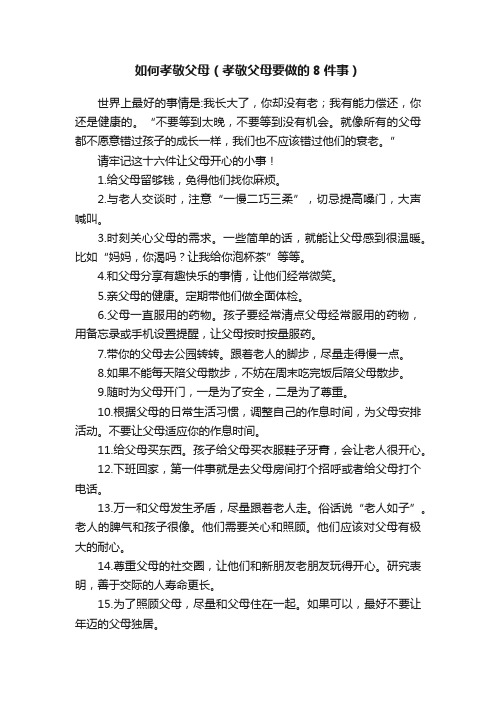 如何孝敬父母（孝敬父母要做的 8 件事）

世界上最好的事情是:我长大了，你却没有老；我有能力偿还，你还是健康的。“不要等到太晚，不要等到没有机会。就像所有的父母都不愿意错过孩子的成长一样，我们也不应该错过他们的衰老。”

请牢记这十六件让父母开心的小事！

1.给父母留够钱，免得他们找你麻烦。

2.与老人交谈时，注意“一慢二巧三柔”，切忌提高嗓门，大声喊叫。

3.时刻关心父母的需求。一些简单的话，就能让父母感到很温暖。比如“妈妈，你渴吗？让我给你泡杯茶”等等。

4.和父母分享有趣快乐的事情，让他们经常微笑。

5.亲父母的健康。定期带他们做全面体检。

6.父母一直服用的药物。孩子要经常清点父母经常服用的药物，用备忘录或手机设置提醒，让父母按时按量服药。

7.带你的父母去公园转转。跟着老人的脚步，尽量走得慢一点。

8.如果不能每天陪父母散步，不妨在周末吃完饭后陪父母散步。

9.随时为父母开门，一是为了安全，二是为了尊重。

10.根据父母的日常生活习惯，调整自己的作息时间，为父母安排活动。不要让父母适应你的作息时间。

11.给父母买东西。孩子给父母买衣服鞋子牙膏，会让老人很开心。

12.下班回家，第一件事就是去父母房间打个招呼或者给父母打个电话。

13.万一和父母发生矛盾，尽量跟着老人走。俗话说“老人如子”。老人的脾气和孩子很像。他们需要关心和照顾。他们应该对父母有极大的耐心。

14.尊重父母的社交圈，让他们和新朋友老朋友玩得开心。研究表明，善于交际的人寿命更长。

15.为了照顾父母，尽量和父母住在一起。如果可以，最好不要让年迈的父母独居。